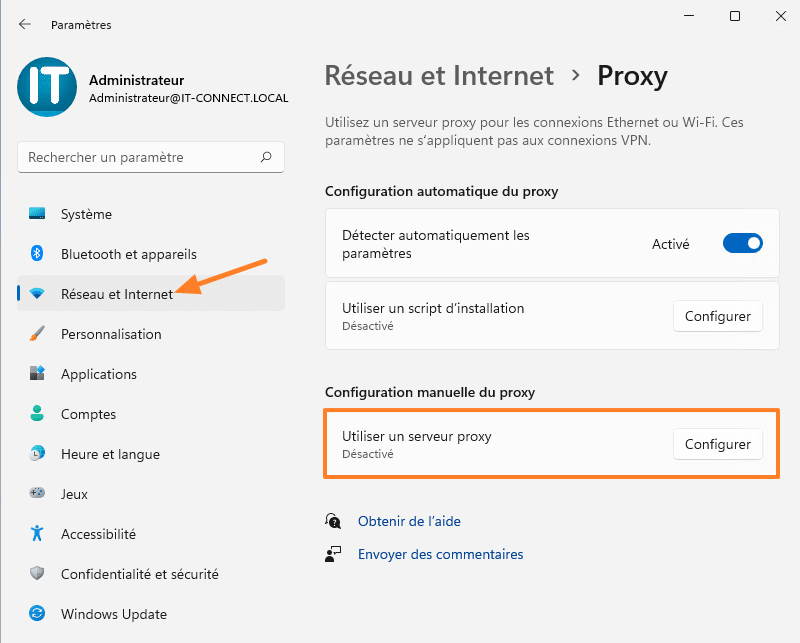 Paramètres

IT

Administrateur
Administrateur@IT-CONNECT.LOCAL

Rechercher un paramètre

Système
Bluetooth et appareils
Réseau et Internet
Personnalisation
Applications
Comptes
Heure et langue
Jeux
Accessibilité
Confidentialité et sécurité
Windows Update

Réseau et Internet > Proxy

Utilisez un serveur proxy pour les connexions Ethernet ou Wi-Fi. Ces paramètres ne s'appliquent pas aux connexions VPN.

Configuration automatique du proxy

Détecter automatiquement les paramètres
Activé

Utiliser un script d'installation
Désactivé
Configurer

Configuration manuelle du proxy

Utiliser un serveur proxy
Désactivé
Configurer

Obtenir de l'aide
Envoyer des commentaires